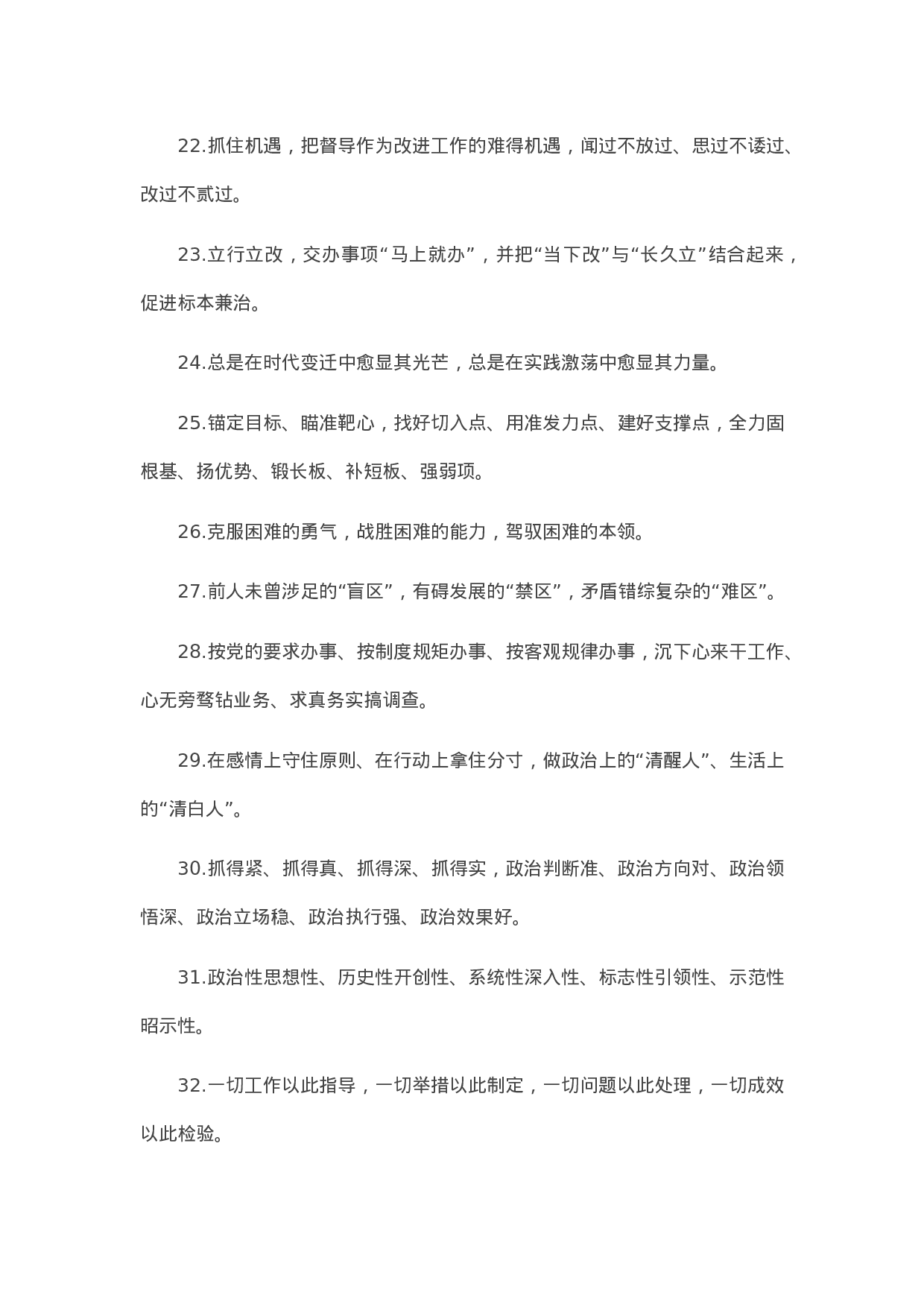 22.抓住机遇，把督导作为改进工作的难得机遇，闻过不放过、思过不诿过、改过不贰过。

23.立行立改，交办事项“马上就办”，并把“当下改”与“长久立”结合起来，促进标本兼治。

24.总是在时代变迁中愈显其光芒，总是在实践激荡中愈显其力量。

25.锚定目标、瞄准靶心，找好切入点、用准发力点、建好支撑点，全力固根基、扬优势、锻长板、补短板、强弱项。

26.克服困难的勇气，战胜困难的能力，驾驭困难的本领。

27.前人未曾涉足的“盲区”，有碍发展的“禁区”，矛盾错综复杂的“难区”。

28.按党的要求办事、按制度规矩办事、按客观规律办事，沉下心来干工作、心无旁骛钻业务、求真务实搞调查。

29.在感情上守住原则、在行动上拿住分寸，做政治上的“清醒人”、生活上的“清白人”。

30.抓得紧、抓得真、抓得深、抓得实，政治判断准、政治方向对、政治领悟深、政治立场稳、政治执行强、政治效果好。

31.政治性思想性、历史性开创性、系统性深入性、标志性引领性、示范性昭示性。

32.一切工作以此指导，一切举措以此制定，一切问题以此处理，一切成效以此检验。